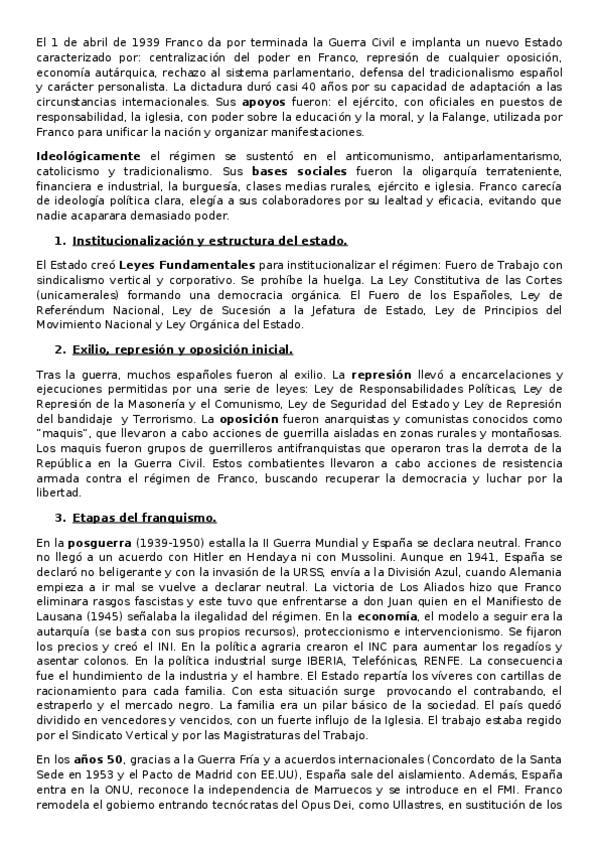 El 1 de abril de 1939 Franco da por terminada la Guerra Civil e implanta un nuevo Estado caracterizado por: centralización del poder en Franco, represión de cualquier oposición, economía autárquica, rechazo al sistema parlamentario, defensa del tradicionalismo español y carácter personalista. La dictadura duró casi 40 años por su capacidad de adaptación a las circunstancias internacionales. Sus apoyos fueron: el ejército, con oficiales en puestos de responsabilidad, la iglesia, con poder sobre la educación y la moral, y la Falange, utilizada por Franco para unificar la nación y organizar manifestaciones.

Ideológicamente el régimen se sustentó en el anticomunismo, antiparlamentarismo, catolicismo y tradicionalismo. Sus bases sociales fueron la oligarquía terrateniente, financiera e industrial, la burguesía, clases medias rurales, ejército e iglesia. Franco carecía de ideología política clara, elegía a sus colaboradores por su lealtad y eficacia, evitando que nadie acaparara demasiado poder.

1. Institucionalización y estructura del estado.

El Estado creó Leyes Fundamentales para institucionalizar el régimen: Fuero de Trabajo con sindicalismo vertical y corporativo. Se prohíbe la huelga. La Ley Constitutiva de las Cortes (unicamerales) formando una democracia orgánica. El Fuero de los Españoles, Ley de Referéndum Nacional, Ley de Sucesión a la Jefatura de Estado, Ley de Principios del Movimiento Nacional y Ley Orgánica del Estado.

2. Exilio, represión y oposición inicial.

Tras la guerra, muchos españoles fueron al exilio. La represión llevó a encarcelaciones y ejecuciones permitidas por una serie de leyes: Ley de Responsabilidades Políticas, Ley de Represión de la Masonería y el Comunismo, Ley de Seguridad del Estado y Ley de Represión del bandidaje y Terrorismo. La oposición fueron anarquistas y comunistas conocidos como "maquis", que llevaron a cabo acciones de guerrilla aisladas en zonas rurales y montañosas. Los maquis fueron grupos de guerrilleros antifranquistas que operaron tras la derrota de la República en la Guerra Civil. Estos combatientes llevaron a cabo acciones de resistencia armada contra el régimen de Franco, buscando recuperar la democracia y luchar por la libertad.

3. Etapas del franquismo.

En la posguerra (1939-1950) estalla la II Guerra Mundial y España se declara neutral. Franco no llegó a un acuerdo con Hitler en Hendaya ni con Mussolini. Aunque en 1941, España se declaró no beligerante y con la invasión de la URSS, envía a la División Azul, cuando Alemania empieza a ir mal se vuelve a declarar neutral. La victoria de Los Aliados hizo que Franco eliminara rasgos fascistas y este tuvo que enfrentarse a don Juan quien en el Manifiesto de Lausana (1945) señalaba la ilegalidad del régimen. En la economía, el modelo a seguir era la autarquía (se basta con sus propios recursos), proteccionismo e intervencionismo. Se fijaron los precios y creó el INI. En la política agraria crearon el INC para aumentar los regadíos y asentar colonos. En la política industrial surge IBERIA, Telefónicas, RENFE. La consecuencia fue el hundimiento de la industria y el hambre. El Estado repartía los víveres con cartillas de racionamiento para cada familia. Con esta situación surge provocando el contrabando, el estraperlo y el mercado negro. La familia era un pilar básico de la sociedad. El país quedó dividido en vencedores y vencidos, con un fuerte influjo de la Iglesia. El trabajo estaba regido por el Sindicato Vertical y por las Magistraturas del Trabajo.

En los años 50, gracias a la Guerra Fría y a acuerdos internacionales (Concordato de la Santa Sede en 1953 y el Pacto de Madrid con EE.UU), España sale del aislamiento. Además, España entra en la ONU, reconoce la independencia de Marruecos y se introduce en el FMI. Franco remodela el gobierno entrando tecnócratas del Opus Dei, como Ullastres, en sustitución de los